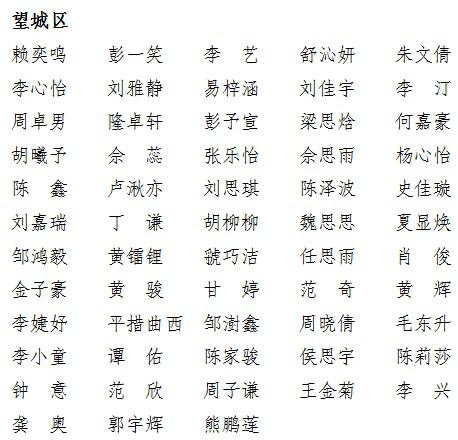 望城区

| | | | | |
|---|---|---|---|---|
| 赖奕鸣 | 彭一笑 | 李　艺 | 舒沁妍 | 朱文倩 |
| 李心怡 | 刘雅静 | 易梓涵 | 刘佳宇 | 李　汀 |
| 周卓男 | 隆卓轩 | 彭予宣 | 梁思焓 | 何嘉豪 |
| 胡曦予 | 佘　蕊 | 张乐怡 | 佘思雨 | 杨心怡 |
| 陈　鑫 | 卢湫亦 | 刘思琪 | 陈泽波 | 史佳璇 |
| 刘嘉瑞 | 丁　谦 | 胡柳柳 | 魏思思 | 夏显焕 |
| 邹鸿毅 | 黄镭锂 | 虢巧洁 | 任思雨 | 肖　俊 |
| 金子豪 | 黄　骏 | 甘　婷 | 范　奇 | 黄　辉 |
| 李婕妤 | 平措曲西 | 邹澍鑫 | 周晓倩 | 毛东升 |
| 李小童 | 谭　佑 | 陈家骏 | 侯思宇 | 陈莉莎 |
| 钟　意 | 范　欣 | 周子谦 | 王金菊 | 李　兴 |
| 龚　奥 | 郭宇辉 | 熊鹏莲 | | |